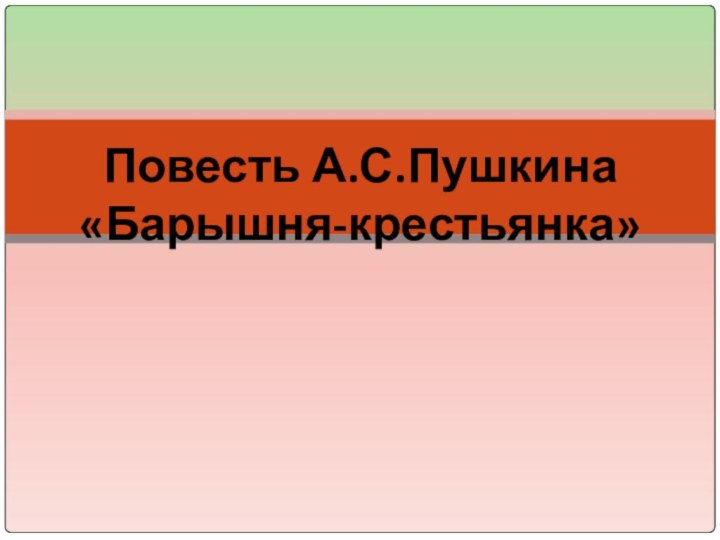 Повесть А.С.Пушкина «Барышня-крестьянка»